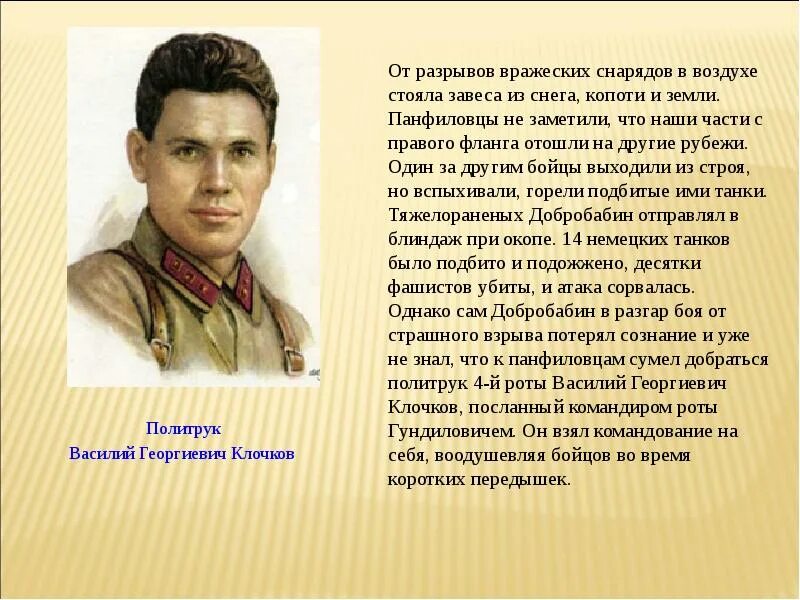 Политрук
Василий Георгиевич Клочков

От разрывов вражеских снарядов в воздухе стояла завеса из снега, копоти и земли. Панфиловцы не заметили, что наши части с правого фланга отошли на другие рубежи. Один за другим бойцы выходили из строя, но вспыхивали, горели подбитые ими танки. Тяжелораненых Добробабин отправлял в блиндаж при окопе. 14 немецких танков было подбито и подожжено, десятки фашистов убиты, и атака сорвалась. Однако сам Добробабин в разгар боя от страшного взрыва потерял сознание и уже не знал, что к панфиловцам сумел добраться политрук 4-й роты Василий Георгиевич Клочков, посланный командиром роты Гундиловичем. Он взял командование на себя, воодушевляя бойцов во время коротких передышек.